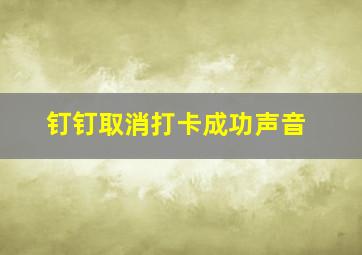 钉钉取消打卡成功声音